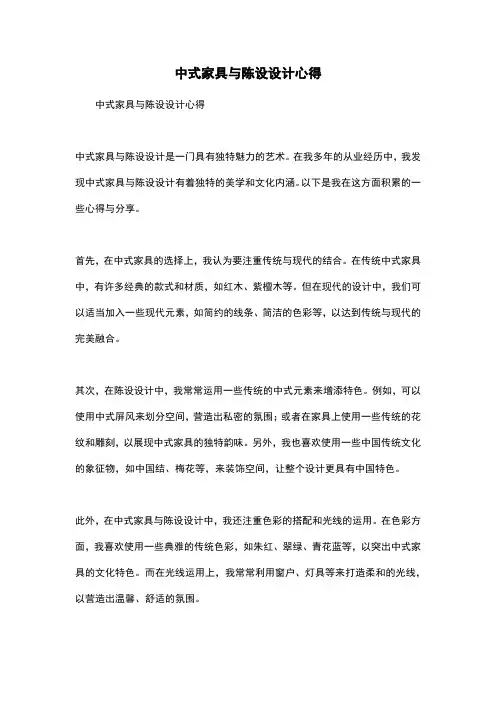 中式家具与陈设设计心得

中式家具与陈设设计心得

中式家具与陈设设计是一门具有独特魅力的艺术。在我多年的从业经历中，我发现中式家具与陈设设计有着独特的美学和文化内涵。以下是我在这方面积累的一些心得与分享。

首先，在中式家具的选择上，我认为要注重传统与现代的结合。在传统中式家具中，有许多经典的款式和材质，如红木、紫檀木等。但在现代的设计中，我们可以适当加入一些现代元素，如简约的线条、简洁的色彩等，以达到传统与现代的完美融合。

其次，在陈设设计中，我常常运用一些传统的中式元素来增添特色。例如，可以使用中式屏风来划分空间，营造出私密的氛围；或者在家具上使用一些传统的花纹和雕刻，以展现中式家具的独特韵味。另外，我也喜欢使用一些中国传统文化的象征物，如中国结、梅花等，来装饰空间，让整个设计更具有中国特色。

此外，在中式家具与陈设设计中，我还注重色彩的搭配和光线的运用。在色彩方面，我喜欢使用一些典雅的传统色彩，如朱红、翠绿、青花蓝等，以突出中式家具的文化特色。而在光线运用上，我常常利用窗户、灯具等来打造柔和的光线，以营造出温馨、舒适的氛围。